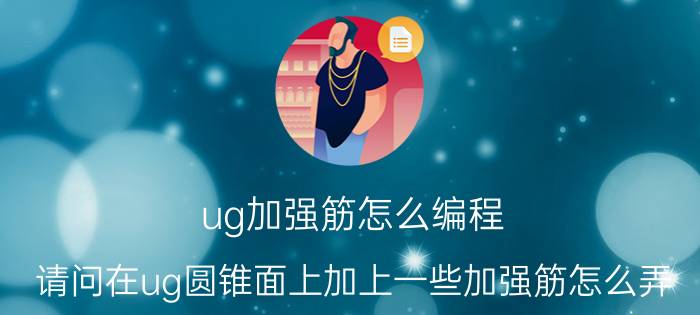 ug加强筋怎么编程

请问在ug圆锥面上加上一些加强筋怎么弄